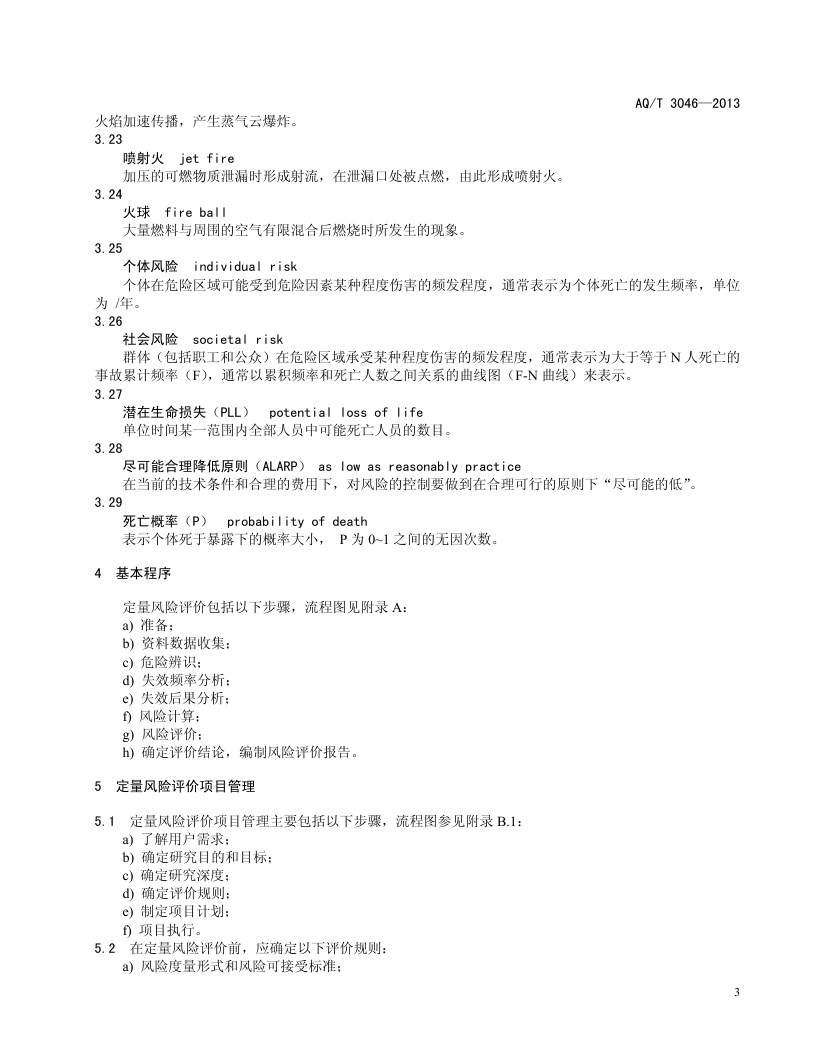 AQ/T 3046—2013

火焰加速传播，产生蒸气云爆炸。

3.23

喷射火 jet fire

加压的可燃物质泄漏时形成射流，在泄漏口处被点燃，由此形成喷射火。

3.24

火球 fire ball

大量燃料与周围的空气有限混合后燃烧时所发生的现象。

3.25

个体风险 individual risk

个体在危险区域可能受到危险因素某种程度伤害的频发程度，通常表示为个体死亡的发生频率，单位为 /年。

3.26

社会风险 societal risk

群体（包括职工和公众）在危险区域承受某种程度伤害的频发程度，通常表示为大于等于 N 人死亡的事故累计频率（F），通常以累积频率和死亡人数之间关系的曲线图（F-N 曲线）来表示。

3.27

潜在生命损失（PLL） potential loss of life

单位时间某一范围内全部人员中可能死亡人员的数目。

3.28

尽可能合理降低原则（ALARP） as low as reasonably practice

在当前的技术条件和合理的费用下，对风险的控制要做到在合理可行的原则下“尽可能的低”。

3.29

死亡概率（P） probability of death

表示个体死于暴露下的概率大小， P 为 0~1 之间的无因次数。

4 基本程序

定量风险评价包括以下步骤，流程图见附录 A：

a) 准备；

b) 资料数据收集；

c) 危险辨识；

d) 失效频率分析；

e) 失效后果分析；

f) 风险计算；

g) 风险评价；

h) 确定评价结论，编制风险评价报告。

5 定量风险评价项目管理

5.1 定量风险评价项目管理主要包括以下步骤，流程图参见附录 B.1：

a) 了解用户需求；

b) 确定研究目的和目标；

c) 确定研究深度；

d) 确定评价规则；

e) 制定项目计划；

f) 项目执行。

5.2 在定量风险评价前，应确定以下评价规则：

a) 风险度量形式和风险可接受标准；

3